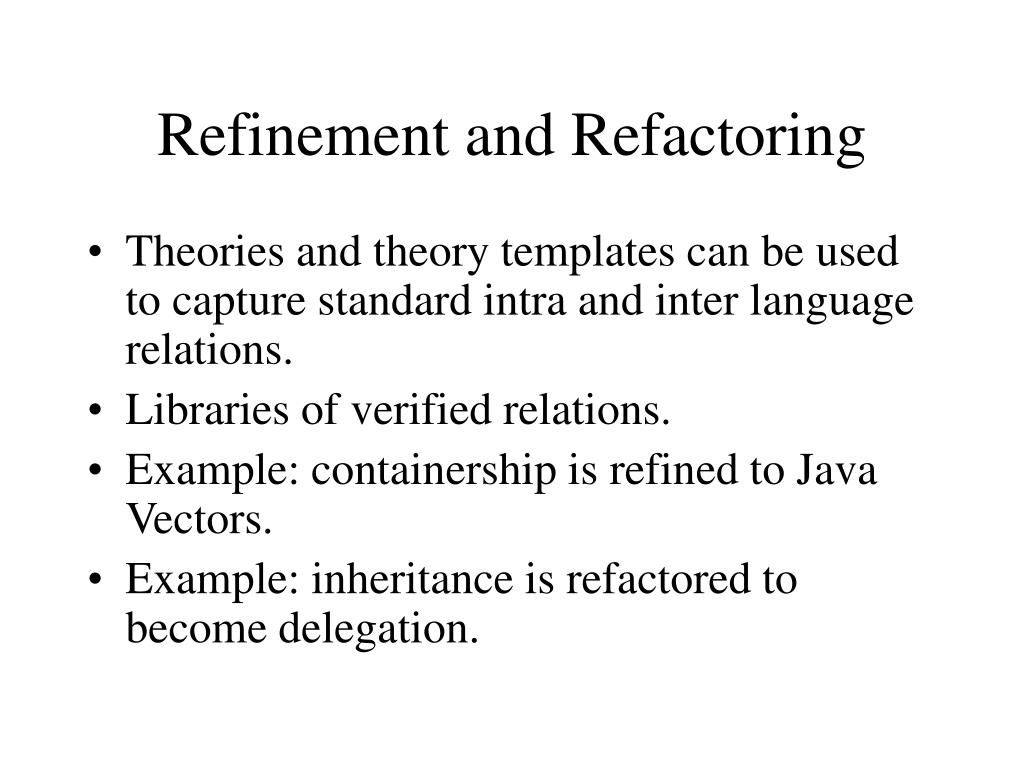 Refinement and Refactoring

• Theories and theory templates can be used to capture standard intra and inter language relations.
• Libraries of verified relations.
• Example: containership is refined to Java Vectors.
• Example: inheritance is refactored to become delegation.